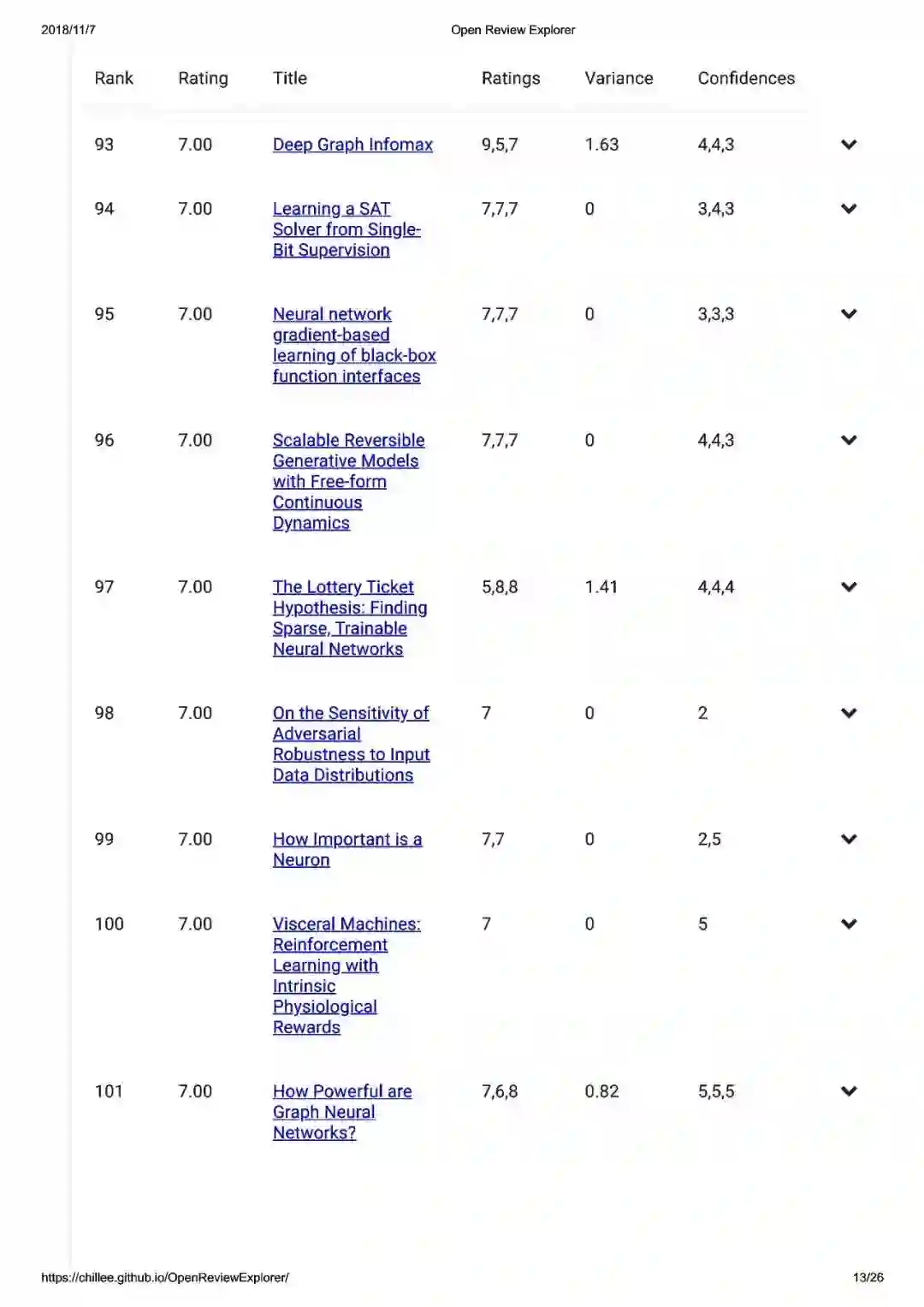 2018/11/7 Open Review Explorer

| Rank | Rating | Title | Ratings | Variance | Confidences |
|---|---|---|---|---|---|
| 93 | 7.00 | Deep Graph Infomax | 9,5,7 | 1.63 | 4,4,3 |
| 94 | 7.00 | Learning a SAT Solver from Single-Bit Supervision | 7,7,7 | 0 | 3,4,3 |
| 95 | 7.00 | Neural network gradient-based learning of black-box function interfaces | 7,7,7 | 0 | 3,3,3 |
| 96 | 7.00 | Scalable Reversible Generative Models with Free-form Continuous Dynamics | 7,7,7 | 0 | 4,4,3 |
| 97 | 7.00 | The Lottery Ticket Hypothesis: Finding Sparse, Trainable Neural Networks | 5,8,8 | 1.41 | 4,4,4 |
| 98 | 7.00 | On the Sensitivity of Adversarial Robustness to Input Data Distributions | 7 | 0 | 2 |
| 99 | 7.00 | How Important is a Neuron | 7,7 | 0 | 2,5 |
| 100 | 7.00 | Visceral Machines: Reinforcement Learning with Intrinsic Physiological Rewards | 7 | 0 | 5 |
| 101 | 7.00 | How Powerful are Graph Neural Networks? | 7,6,8 | 0.82 | 5,5,5 |

https://chillee.github.io/OpenReviewExplorer/ 13/26